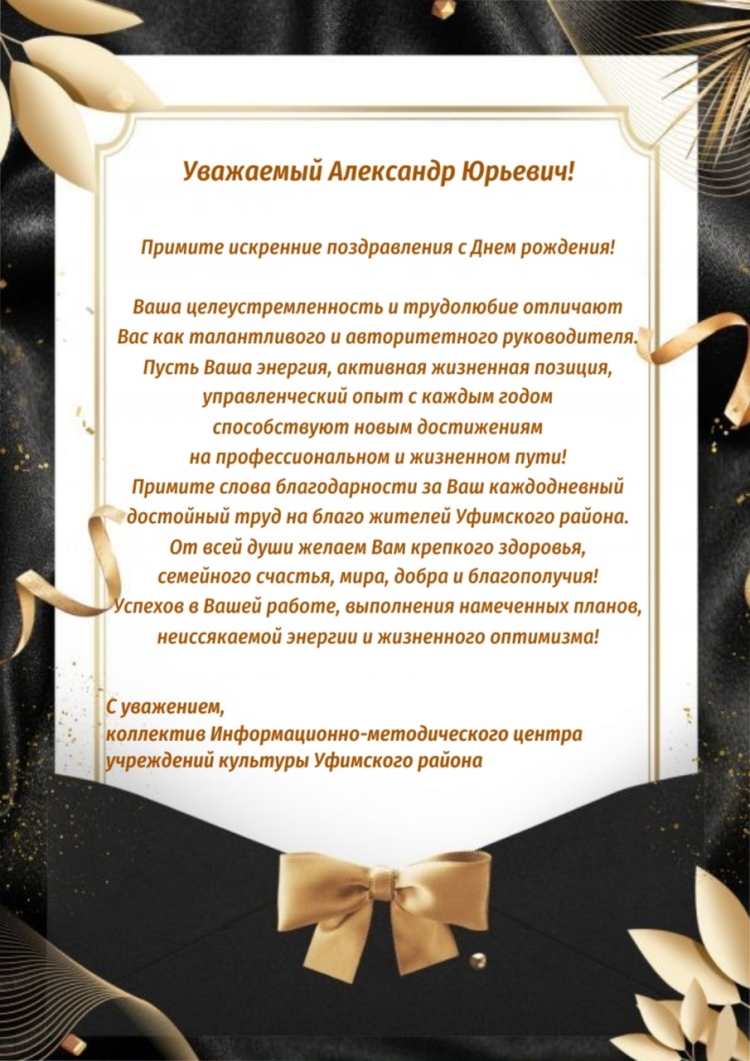 Уважаемый Александр Юрьевич!

Примите искренние поздравления с Днем рождения!

Ваша целеустремленность и трудолюбие отличают Вас как талантливого и авторитетного руководителя. Пусть Ваша энергия, активная жизненная позиция, управленческий опыт с каждым годом способствуют новым достижениям на профессиональном и жизненном пути! Примите слова благодарности за Ваш каждодневный достойный труд на благо жителей Уфимского района. От всей души желаем Вам крепкого здоровья, семейного счастья, мира, добра и благополучия! Успехов в Вашей работе, выполнения намеченных планов, неиссякаемой энергии и жизненного оптимизма!

С уважением,
коллектив Информационно-методического центра учреждений культуры Уфимского района